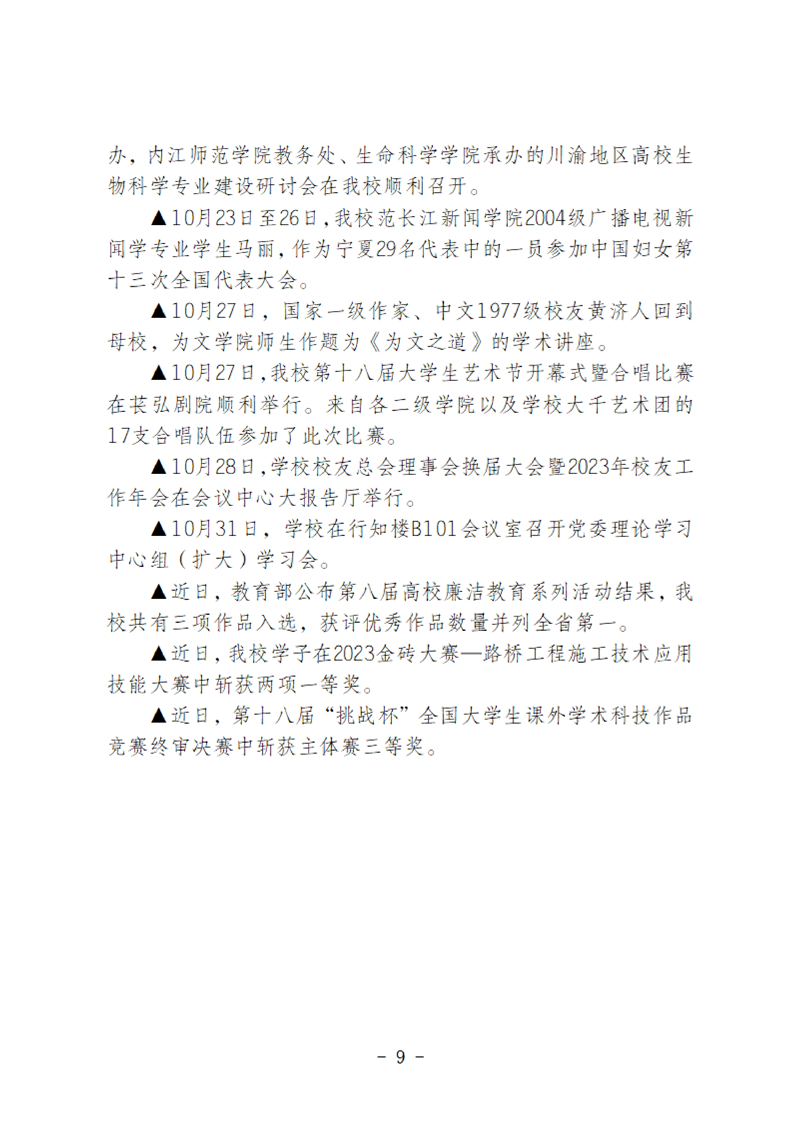 办，内江师范学院教务处、生命科学学院承办的川渝地区高校生物科学专业建设研讨会在我校顺利召开。

▲10月23日至26日，我校范长江新闻学院2004级广播电视新闻学专业学生马丽，作为宁夏29名代表中的一员参加中国妇女第十三次全国代表大会。

▲10月27日，国家一级作家、中文1977级校友黄济人回到母校，为文学院师生作题为《为文之道》的学术讲座。

▲10月27日，我校第十八届大学生艺术节开幕式暨合唱比赛在苌弘剧院顺利举行。来自各二级学院以及学校大千艺术团的17支合唱队伍参加了此次比赛。

▲10月28日，学校校友总会理事会换届大会暨2023年校友工作年会在会议中心大报告厅举行。

▲10月31日，学校在行知楼B101会议室召开党委理论学习中心组（扩大）学习会。

▲近日，教育部公布第八届高校廉洁教育系列活动结果，我校共有三项作品入选，获评优秀作品数量并列全省第一。

▲近日，我校学子在2023金砖大赛—路桥工程施工技术应用技能大赛中斩获两项一等奖。

▲近日，第十八届“挑战杯”全国大学生课外学术科技作品竞赛终审决赛中斩获主体赛三等奖。

- 9 -